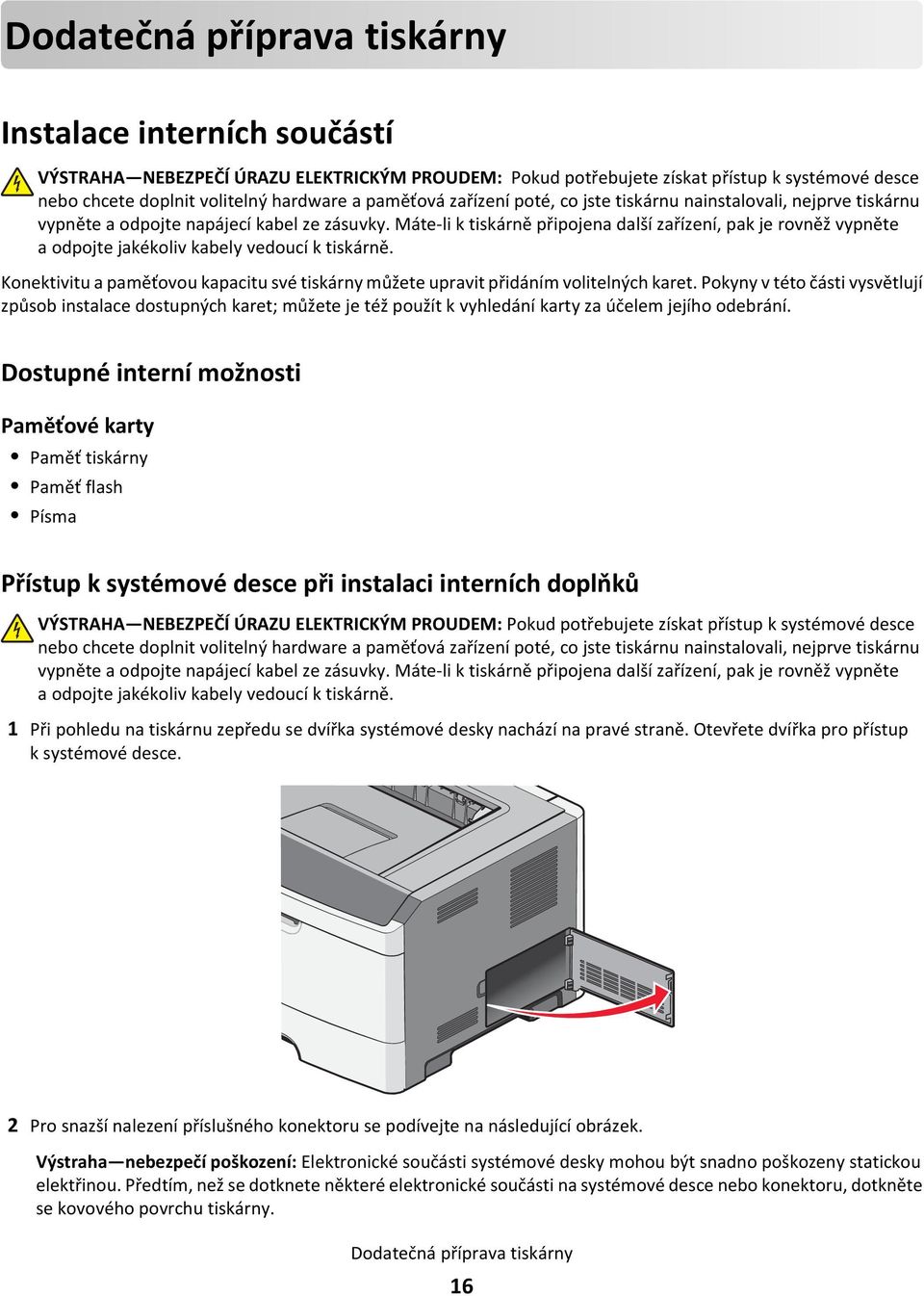 Dodatečná příprava tiskárny

Instalace interních součástí

VÝSTRAHA—NEBEZPEČÍ ÚRAZU ELEKTRICKÝM PROUDEM: Pokud potřebujete získat přístup k systémové desce nebo chcete doplnit volitelný hardware a paměťová zařízení poté, co jste tiskárnu nainstalovali, nejprve tiskárnu vypněte a odpojte napájecí kabel ze zásuvky. Máte-li k tiskárně připojena další zařízení, pak je rovněž vypněte a odpojte jakékoliv kabely vedoucí k tiskárně.

Konektivitu a paměťovou kapacitu své tiskárny můžete upravit přidáním volitelných karet. Pokyny v této části vysvětlují způsob instalace dostupných karet; můžete je též použít k vyhledání karty za účelem jejího odebrání.

Dostupné interní možnosti

Paměťové karty

• Paměť tiskárny
• Paměť flash
• Písma

Přístup k systémové desce při instalaci interních doplňků

VÝSTRAHA—NEBEZPEČÍ ÚRAZU ELEKTRICKÝM PROUDEM: Pokud potřebujete získat přístup k systémové desce nebo chcete doplnit volitelný hardware a paměťová zařízení poté, co jste tiskárnu nainstalovali, nejprve tiskárnu vypněte a odpojte napájecí kabel ze zásuvky. Máte-li k tiskárně připojena další zařízení, pak je rovněž vypněte a odpojte jakékoliv kabely vedoucí k tiskárně.

1 Při pohledu na tiskárnu zepředu se dvířka systémové desky nachází na pravé straně. Otevřete dvířka pro přístup k systémové desce.

2 Pro snazší nalezení příslušného konektoru se podívejte na následující obrázek.

Výstraha—nebezpečí poškození: Elektronické součásti systémové desky mohou být snadno poškozeny statickou elektřinou. Předtím, než se dotknete některé elektronické součásti na systémové desce nebo konektoru, dotkněte se kovového povrchu tiskárny.

Dodatečná příprava tiskárny

16